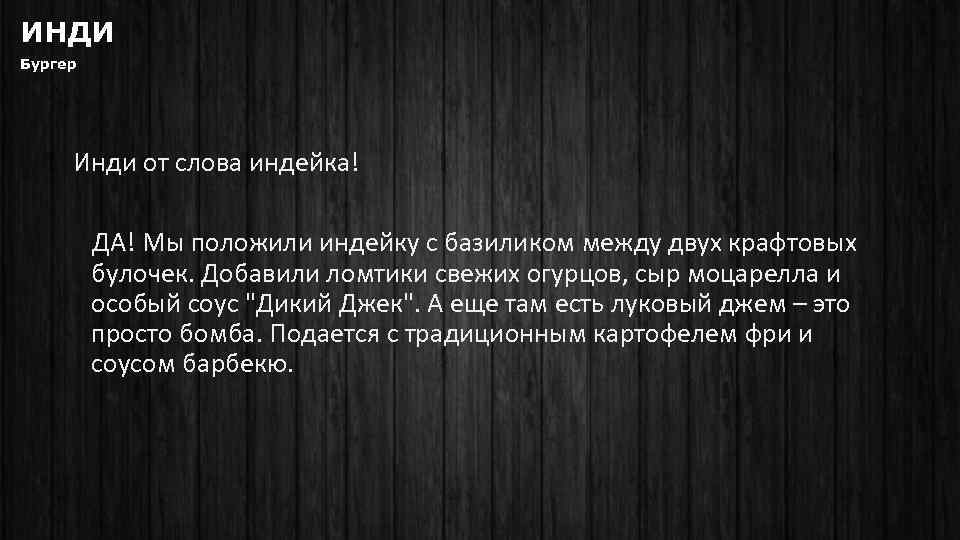 ИНДИ
Бургер

Инди от слова индейка!

ДА! Мы положили индейку с базиликом между двух крафтовых булочек. Добавили ломтики свежих огурцов, сыр моцарелла и особый соус "Дикий Джек". А еще там есть луковый джем – это просто бомба. Подается с традиционным картофелем фри и соусом барбекю.